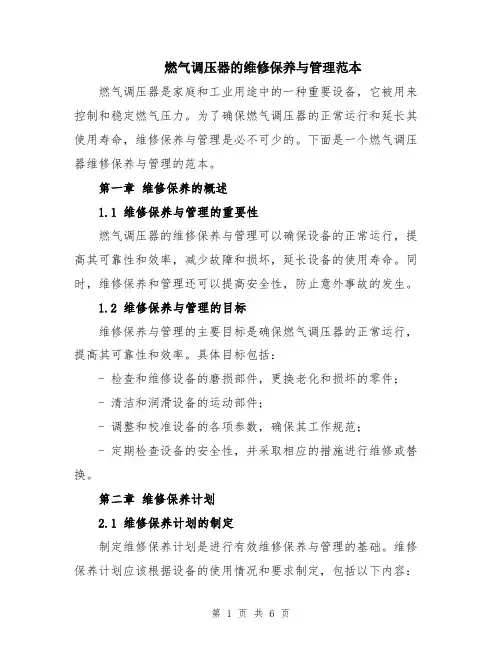 燃气调压器的维修保养与管理范本

燃气调压器是家庭和工业用途中的一种重要设备，它被用来控制和稳定燃气压力。为了确保燃气调压器的正常运行和延长其使用寿命，维修保养与管理是必不可少的。下面是一个燃气调压器维修保养与管理的范本。

第一章 维修保养的概述

1.1 维修保养与管理的重要性

燃气调压器的维修保养与管理可以确保设备的正常运行，提高其可靠性和效率，减少故障和损坏，延长设备的使用寿命。同时，维修保养和管理还可以提高安全性，防止意外事故的发生。

1.2 维修保养与管理的目标

维修保养与管理的主要目标是确保燃气调压器的正常运行，提高其可靠性和效率。具体目标包括：

- 检查和维修设备的磨损部件，更换老化和损坏的零件；

- 清洁和润滑设备的运动部件；

- 调整和校准设备的各项参数，确保其工作规范；

- 定期检查设备的安全性，并采取相应的措施进行维修或替换。

第二章 维修保养计划

2.1 维修保养计划的制定

制定维修保养计划是进行有效维修保养与管理的基础。维修保养计划应该根据设备的使用情况和要求制定，包括以下内容：

第 1 页 共 6 页